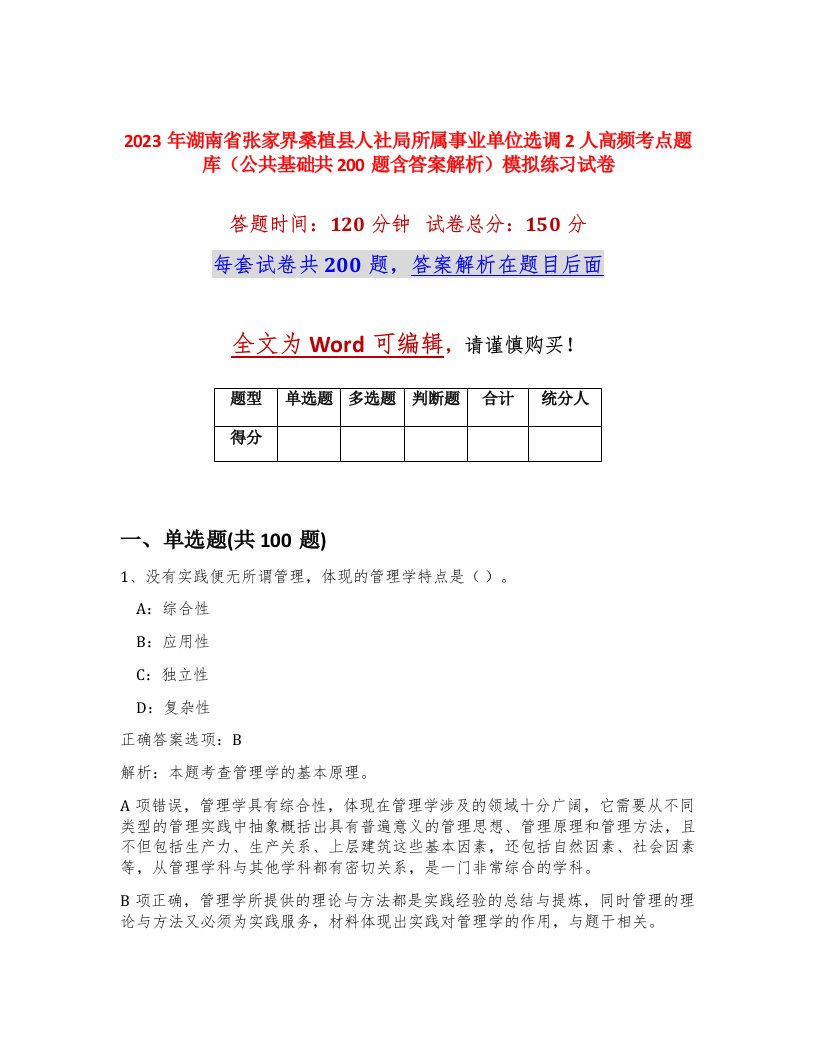 2023 年湖南省张家界桑植县人社局所属事业单位选调 2 人高频考点题库（公共基础共 200 题含答案解析）模拟练习试卷

答题时间：120 分钟 试卷总分：150 分

每套试卷共 200 题，答案解析在题目后面

全文为 Word 可编辑，请谨慎购买！

| 题型 | 单选题 | 多选题 | 判断题 | 合计 | 统分人 |
|---|---|---|---|---|---|
| 得分 | | | | | |

一、单选题(共 100 题)

1、没有实践便无所谓管理，体现的管理学特点是（ ）。

A：综合性

B：应用性

C：独立性

D：复杂性

正确答案选项：B

解析：本题考查管理学的基本原理。

A 项错误，管理学具有综合性，体现在管理学涉及的领域十分广阔，它需要从不同类型的管理实践中抽象概括出具有普遍意义的管理思想、管理原理和管理方法，且不但包括生产力、生产关系、上层建筑这些基本因素，还包括自然因素、社会因素等，从管理学科与其他学科都有密切关系，是一门非常综合的学科。

B 项正确，管理学所提供的理论与方法都是实践经验的总结与提炼，同时管理的理论与方法又必须为实践服务，材料体现出实践对管理学的作用，与题干相关。